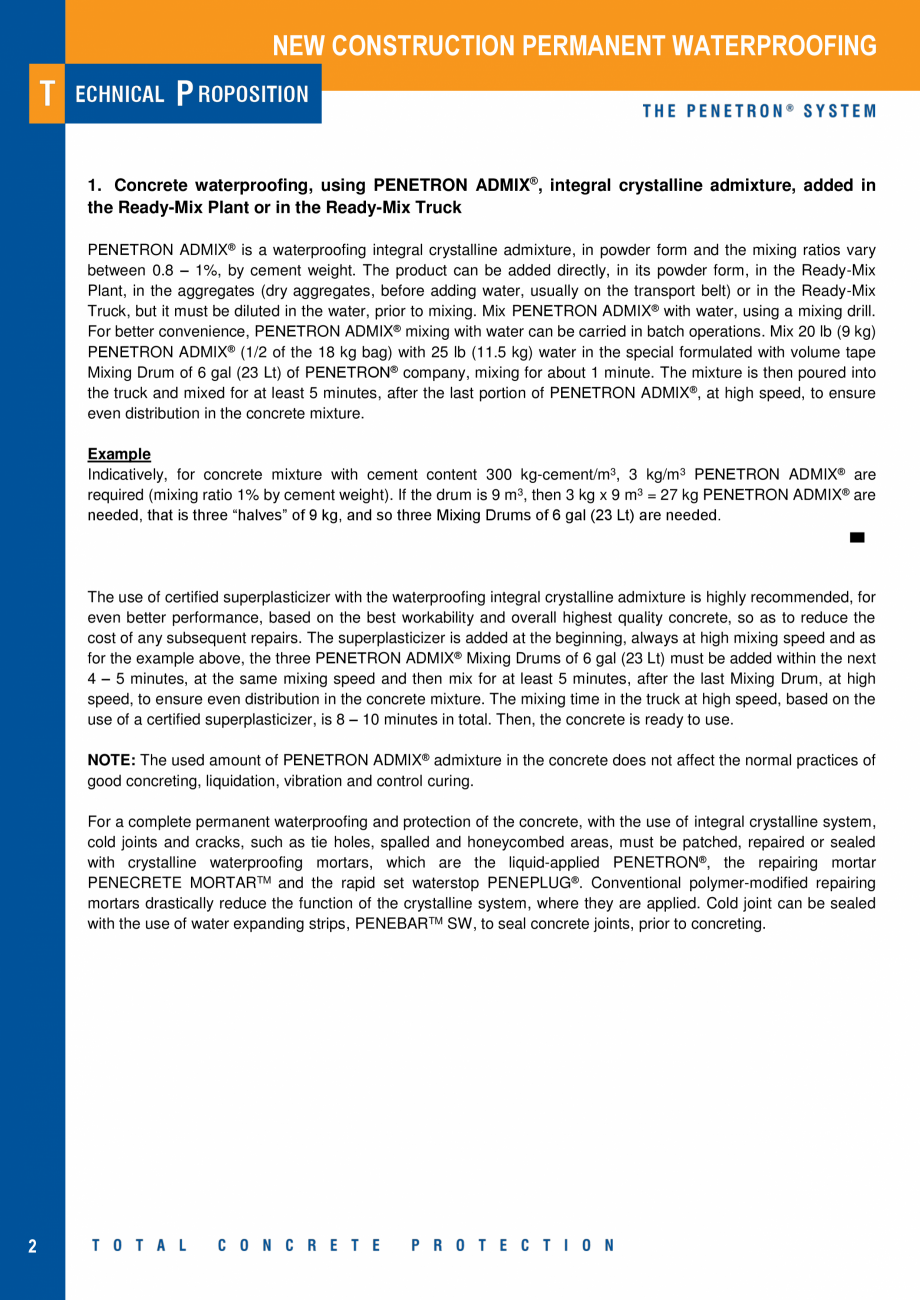 NEW CONSTRUCTION PERMANENT WATERPROOFING

TECHNICAL PROPOSITION

THE PENETRON® SYSTEM

1. Concrete waterproofing, using PENETRON ADMIX®, integral crystalline admixture, added in the Ready-Mix Plant or in the Ready-Mix Truck

PENETRON ADMIX® is a waterproofing integral crystalline admixture, in powder form and the mixing ratios vary between 0.8 – 1%, by cement weight. The product can be added directly, in its powder form, in the Ready-Mix Plant, in the aggregates (dry aggregates, before adding water, usually on the transport belt) or in the Ready-Mix Truck, but it must be diluted in the water, prior to mixing. Mix PENETRON ADMIX® with water, using a mixing drill. For better convenience, PENETRON ADMIX® mixing with water can be carried in batch operations. Mix 20 lb (9 kg) PENETRON ADMIX® (1/2 of the 18 kg bag) with 25 lb (11.5 kg) water in the special formulated with volume tape Mixing Drum of 6 gal (23 Lt) of PENETRON® company, mixing for about 1 minute. The mixture is then poured into the truck and mixed for at least 5 minutes, after the last portion of PENETRON ADMIX®, at high speed, to ensure even distribution in the concrete mixture.

Example
Indicatively, for concrete mixture with cement content 300 kg-cement/m$^3$, 3 kg/m$^3$ PENETRON ADMIX® are required (mixing ratio 1% by cement weight). If the drum is 9 m$^3$, then 3 kg x 9 m$^3$ = 27 kg PENETRON ADMIX® are needed, that is three “halves” of 9 kg, and so three Mixing Drums of 6 gal (23 Lt) are needed.

The use of certified superplasticizer with the waterproofing integral crystalline admixture is highly recommended, for even better performance, based on the best workability and overall highest quality concrete, so as to reduce the cost of any subsequent repairs. The superplasticizer is added at the beginning, always at high mixing speed and as for the example above, the three PENETRON ADMIX® Mixing Drums of 6 gal (23 Lt) must be added within the next 4 – 5 minutes, at the same mixing speed and then mix for at least 5 minutes, after the last Mixing Drum, at high speed, to ensure even distribution in the concrete mixture. The mixing time in the truck at high speed, based on the use of a certified superplasticizer, is 8 – 10 minutes in total. Then, the concrete is ready to use.

NOTE: The used amount of PENETRON ADMIX® admixture in the concrete does not affect the normal practices of good concreting, liquidation, vibration and control curing.

For a complete permanent waterproofing and protection of the concrete, with the use of integral crystalline system, cold joints and cracks, such as tie holes, spalled and honeycombed areas, must be patched, repaired or sealed with crystalline waterproofing mortars, which are the liquid-applied PENETRON®, the repairing mortar PENECRETE MORTAR™ and the rapid set waterstop PENEPLUG®. Conventional polymer-modified repairing mortars drastically reduce the function of the crystalline system, where they are applied. Cold joint can be sealed with the use of water expanding strips, PENEBAR™ SW, to seal concrete joints, prior to concreting.

2 TOTAL CONCRETE PROTECTION